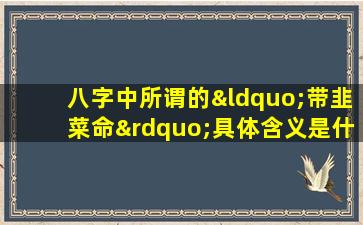 八字中所谓的&ldquo;带韭菜命&rdquo;具体含义是什